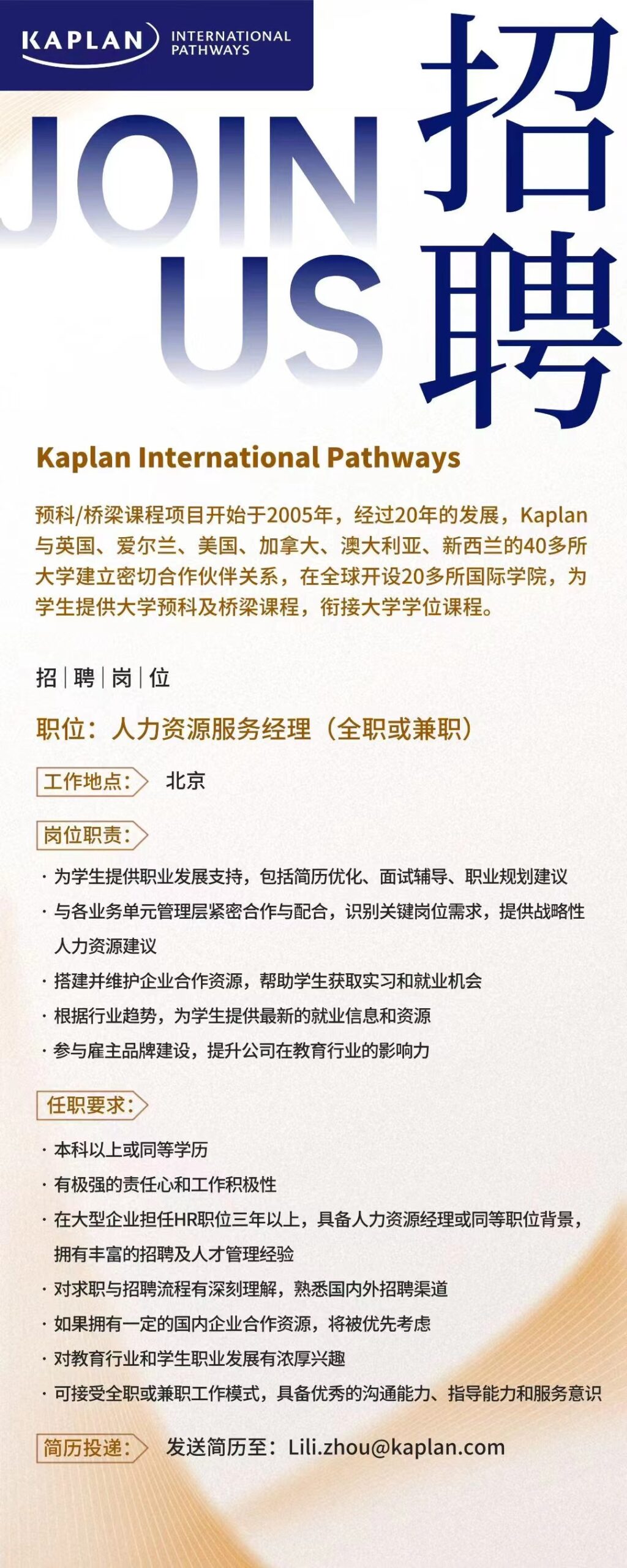 KAPLAN INTERNATIONAL PATHWAYS

JOIN US

招聘

Kaplan International Pathways

预科/桥梁课程项目开始于2005年，经过20年的发展，Kaplan与英国、爱尔兰、美国、加拿大、澳大利亚、新西兰的40多所大学建立密切合作伙伴关系，在全球开设20多所国际学院，为学生提供大学预科及桥梁课程，衔接大学学位课程。

招 | 聘 | 岗 | 位

职位：人力资源服务经理（全职或兼职）

工作地点： 北京

岗位职责：

· 为学生提供职业发展支持，包括简历优化、面试辅导、职业规划建议
· 与各业务单元管理层紧密合作与配合，识别关键岗位需求，提供战略性人力资源建议
· 搭建并维护企业合作资源，帮助学生获取实习和就业机会
· 根据行业趋势，为学生提供最新的就业信息和资源
· 参与雇主品牌建设，提升公司在教育行业的影响力

任职要求：

· 本科以上或同等学历
· 有极强的责任心和工作积极性
· 在大型企业担任HR职位三年以上，具备人力资源经理或同等职位背景，拥有丰富的招聘及人才管理经验
· 对求职与招聘流程有深刻理解，熟悉国内外招聘渠道
· 如果拥有一定的国内企业合作资源，将被优先考虑
· 对教育行业和学生职业发展有浓厚兴趣
· 可接受全职或兼职工作模式，具备优秀的沟通能力、指导能力和服务意识

简历投递： 发送简历至：Lili.zhou@kaplan.com